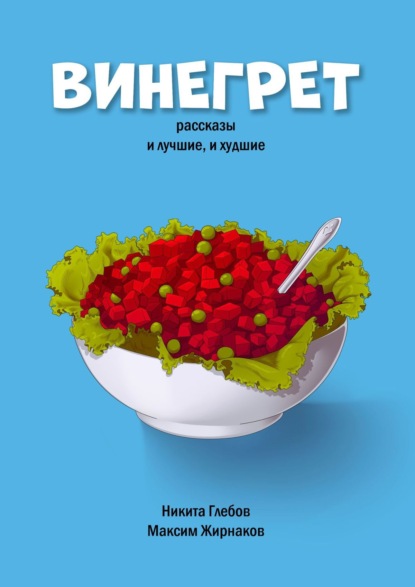 ВИНЕГРЕТ

рассказы
и лучшие, и худшие

Никита Глебов
Максим Жирнаков